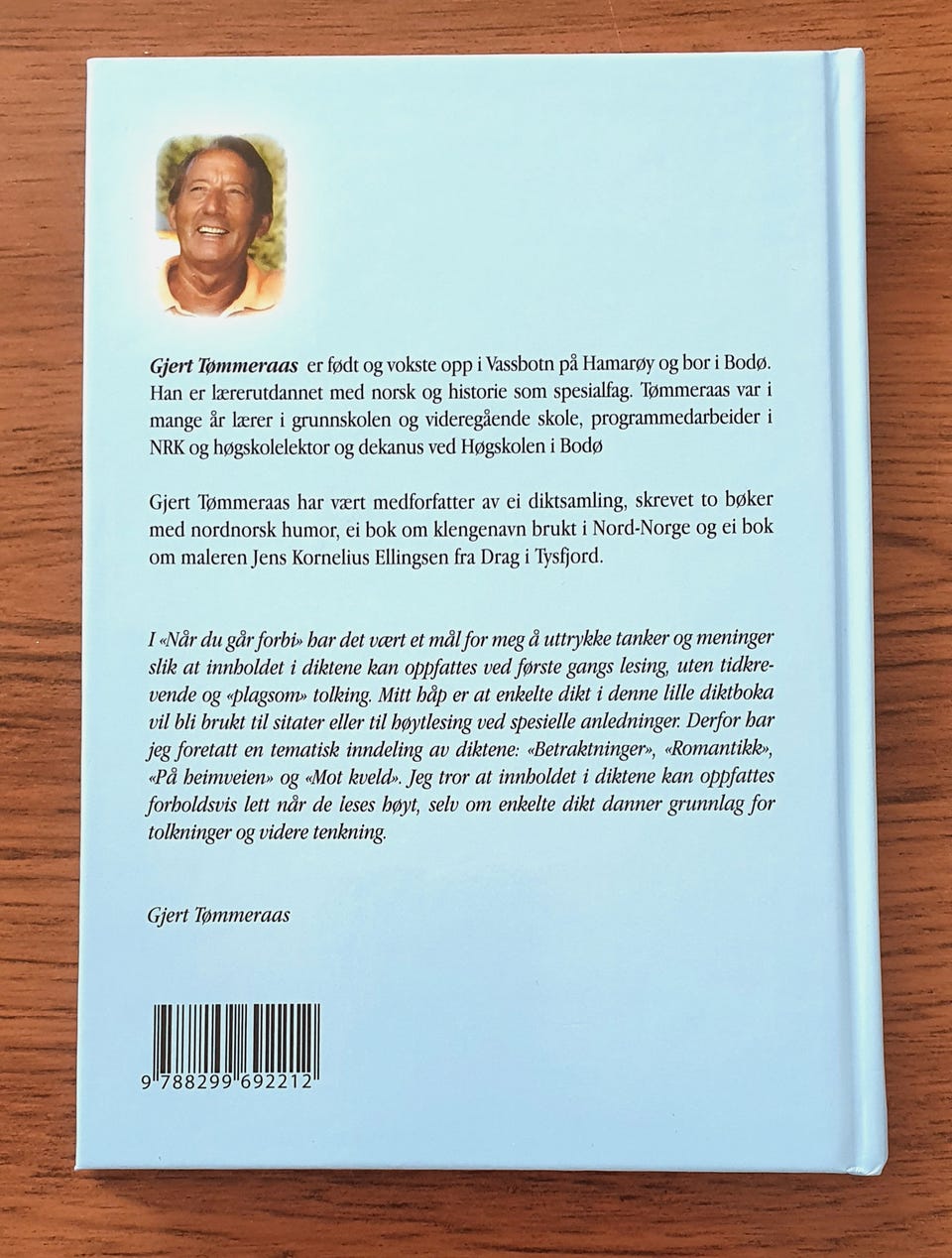 Gjert Tømmeraas er født og vokste opp i Vassbotn på Hamarøy og bor i Bodø. Han er lærerutdannet med norsk og historie som spesialfag. Tømmeraas var i mange år lærer i grunnskolen og videregående skole, programmedarbeider i NRK og høgskolelektor og dekanus ved Høgskolen i Bodø

Gjert Tømmeraas har vært medforfatter av ei diktsamling, skrevet to bøker med nordnorsk humor, ei bok om klengenavn brukt i Nord-Norge og ei bok om maleren Jens Kornelius Ellingsen fra Drag i Tysfjord.

I «Når du går forbi» har det vært et mål for meg å uttrykke tanker og meninger slik at innholdet i diktene kan oppfattes ved første gangs lesing, uten tidkrevende og «plagsom» tolking. Mitt håp er at enkelte dikt i denne lille diktboka vil bli brukt til sitater eller til høytlesing ved spesielle anledninger. Derfor har jeg foretatt en tematisk inndeling av diktene: «Betraktninger», «Romantikk», «På heimveien» og «Mot kveld». Jeg tror at innholdet i diktene kan oppfattes forholdsvis lett når de leses høyt, selv om enkelte dikt danner grunnlag for tolkninger og videre tenkning.

Gjert Tømmeraas

9 788299 692212